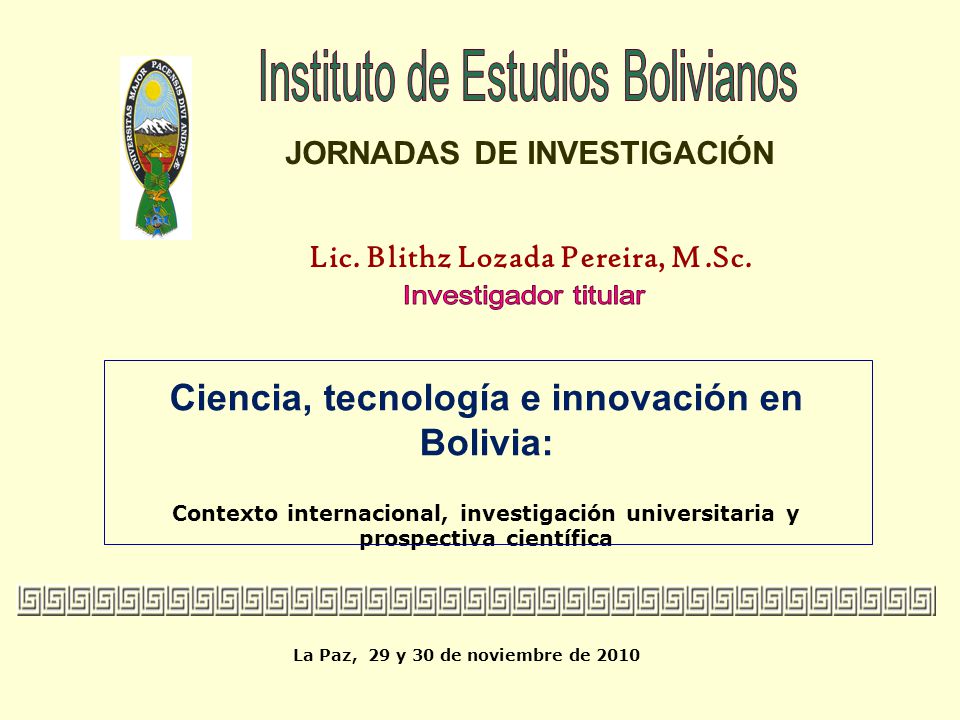 UNIVERSITAS MAJOR PACENSIS DIVI ANDREÆ

Instituto de Estudios Bolivianos

JORNADAS DE INVESTIGACIÓN

Lic. Blithz Lozada Pereira, M.Sc.
Investigador titular

Ciencia, tecnología e innovación en Bolivia:

Contexto internacional, investigación universitaria y prospectiva científica

La Paz, 29 y 30 de noviembre de 2010